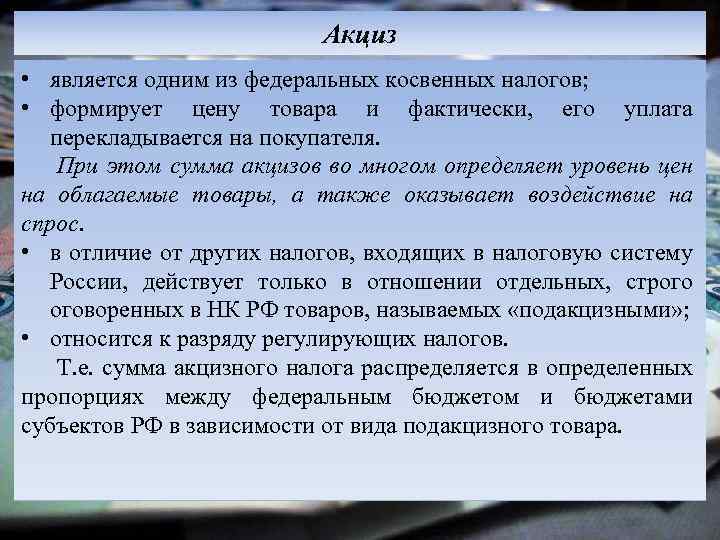 Акциз

• является одним из федеральных косвенных налогов;
• формирует цену товара и фактически, его уплата перекладывается на покупателя.

При этом сумма акцизов во многом определяет уровень цен на облагаемые товары, а также оказывает воздействие на спрос.

• в отличие от других налогов, входящих в налоговую систему России, действует только в отношении отдельных, строго оговоренных в НК РФ товаров, называемых «подакцизными»;
• относится к разряду регулирующих налогов.

Т.е. сумма акцизного налога распределяется в определенных пропорциях между федеральным бюджетом и бюджетами субъектов РФ в зависимости от вида подакцизного товара.